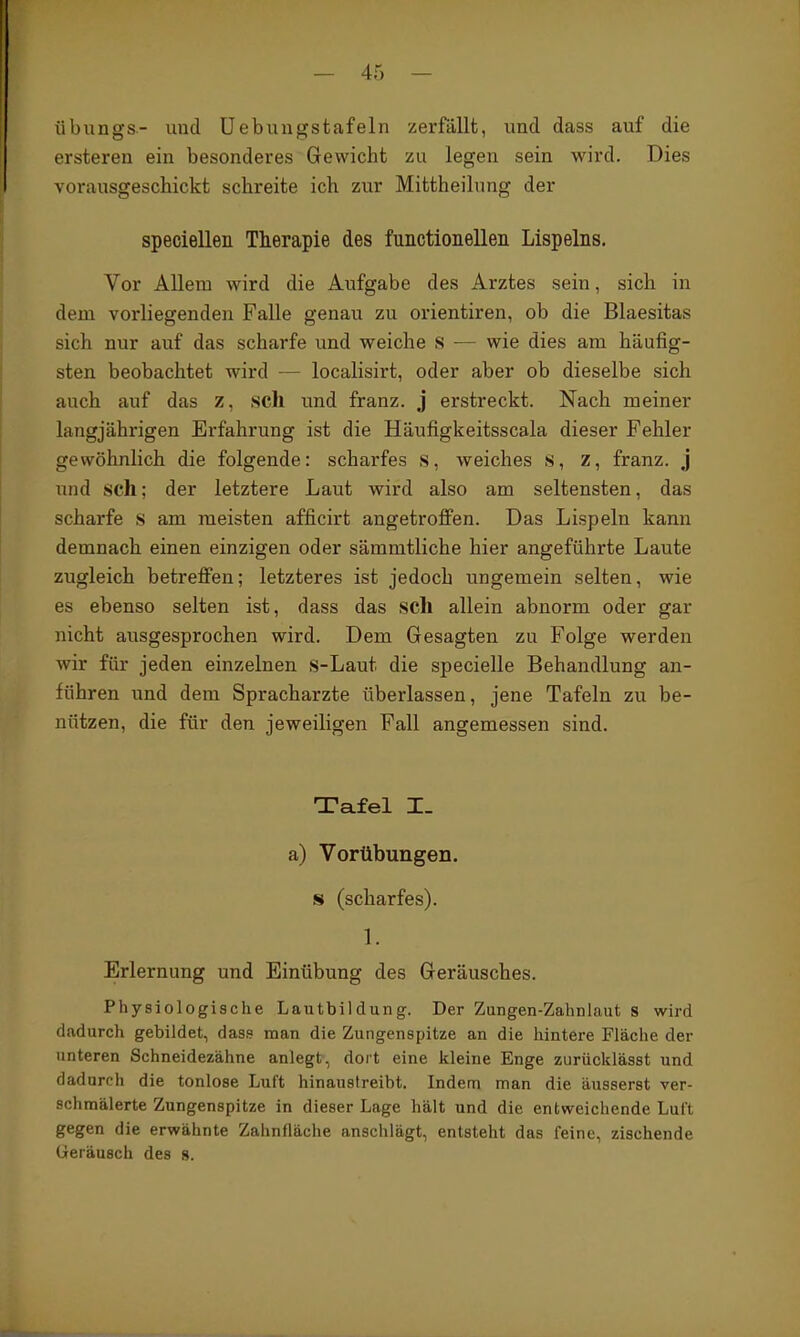 — 45 —

übungs- und Uebungstafeln zerfällt, und dass auf die ersteren ein besonderes Gewicht zu legen sein wird. Dies vorausgeschickt schreite ich zur Mittheilung der

speciellen Therapie des functionellen Lispelns.

Vor Allem wird die Aufgabe des Arztes sein, sich in dem vorliegenden Falle genau zu orientiren, ob die Blaesitas sich nur auf das scharfe und weiche s — wie dies am häufigsten beobachtet wird — localisirt, oder aber ob dieselbe sich auch auf das z, sch und franz. j erstreckt. Nach meiner langjährigen Erfahrung ist die Häufigkeitsscala dieser Fehler gewöhnlich die folgende: scharfes s, weiches s, z, franz. j und sch; der letztere Laut wird also am seltensten, das scharfe s am meisten afficirt angetroffen. Das Lispeln kann demnach einen einzigen oder sämmtliche hier angeführte Laute zugleich betreffen; letzteres ist jedoch ungemein selten, wie es ebenso selten ist, dass das sch allein abnorm oder gar nicht ausgesprochen wird. Dem Gesagten zu Folge werden wir für jeden einzelnen s-Laut die specielle Behandlung anführen und dem Spracharzte überlassen, jene Tafeln zu benützen, die für den jeweiligen Fall angemessen sind.

Tafel I.

a) Vorübungen.

s (scharfes).

1.

Erlernung und Einübung des Geräusches.

Physiologische Lautbildung. Der Zungen-Zahnlaut s wird dadurch gebildet, dass man die Zungenspitze an die hintere Fläche der unteren Schneidezähne anlegt, dort eine kleine Enge zurücklässt und dadurch die tonlose Luft hinaustreibt. Indem man die äusserst verschmälerte Zungenspitze in dieser Lage hält und die entweichende Luft gegen die erwähnte Zahnfläche anschlägt, entsteht das feine, zischende Geräusch des s.